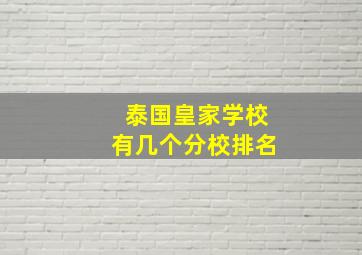 泰国皇家学校
有几个分校排名